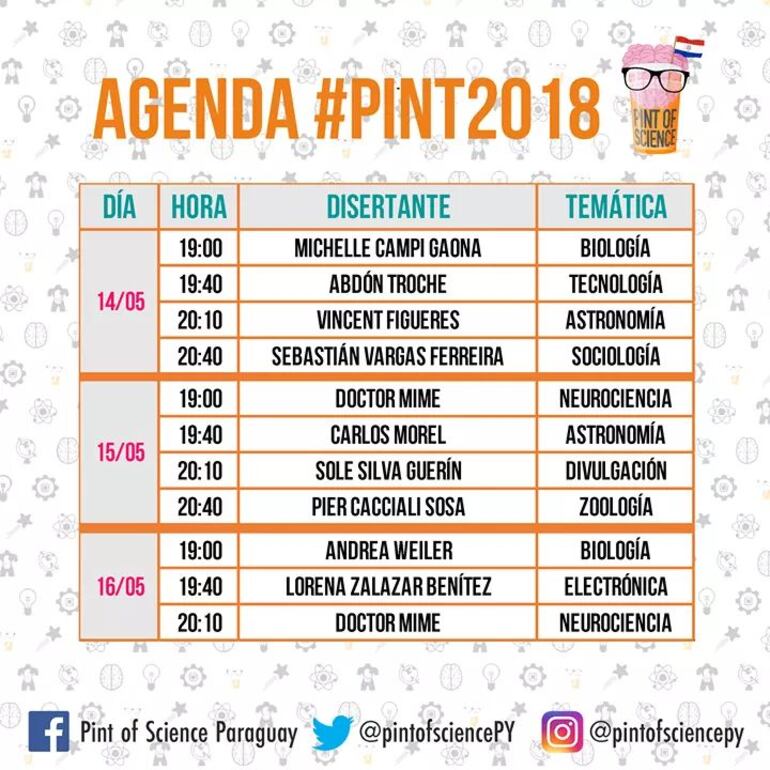 AGENDA #PINT2018

PINT OF SCIENCE

| DÍA | HORA | DISERTANTE | TEMÁTICA |
|---|---|---|---|
| 14/05 | 19:00 | MICHELLE CAMPI GAONA | BIOLOGÍA |
| | 19:40 | ABDÓN TROCHE | TECNOLOGÍA |
| | 20:10 | VINCENT FIGUERES | ASTRONOMÍA |
| | 20:40 | SEBASTIÁN VARGAS FERREIRA | SOCIOLOGÍA |
| 15/05 | 19:00 | DOCTOR MIME | NEUROCIENCIA |
| | 19:40 | CARLOS MOREL | ASTRONOMÍA |
| | 20:10 | SOLE SILVA GUERÍN | DIVULGACIÓN |
| | 20:40 | PIER CACCIALI SOSA | ZOOLOGÍA |
| 16/05 | 19:00 | ANDREA WEILER | BIOLOGÍA |
| | 19:40 | LORENA ZALAZAR BENÍTEZ | ELECTRÓNICA |
| | 20:10 | DOCTOR MIME | NEUROCIENCIA |

Pint of Science Paraguay @pintofsciencePY @pintofsciencepy